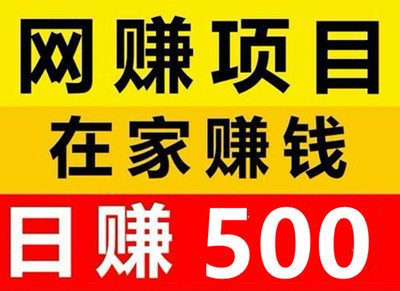 网赚项目

在家赚钱

日赚 500